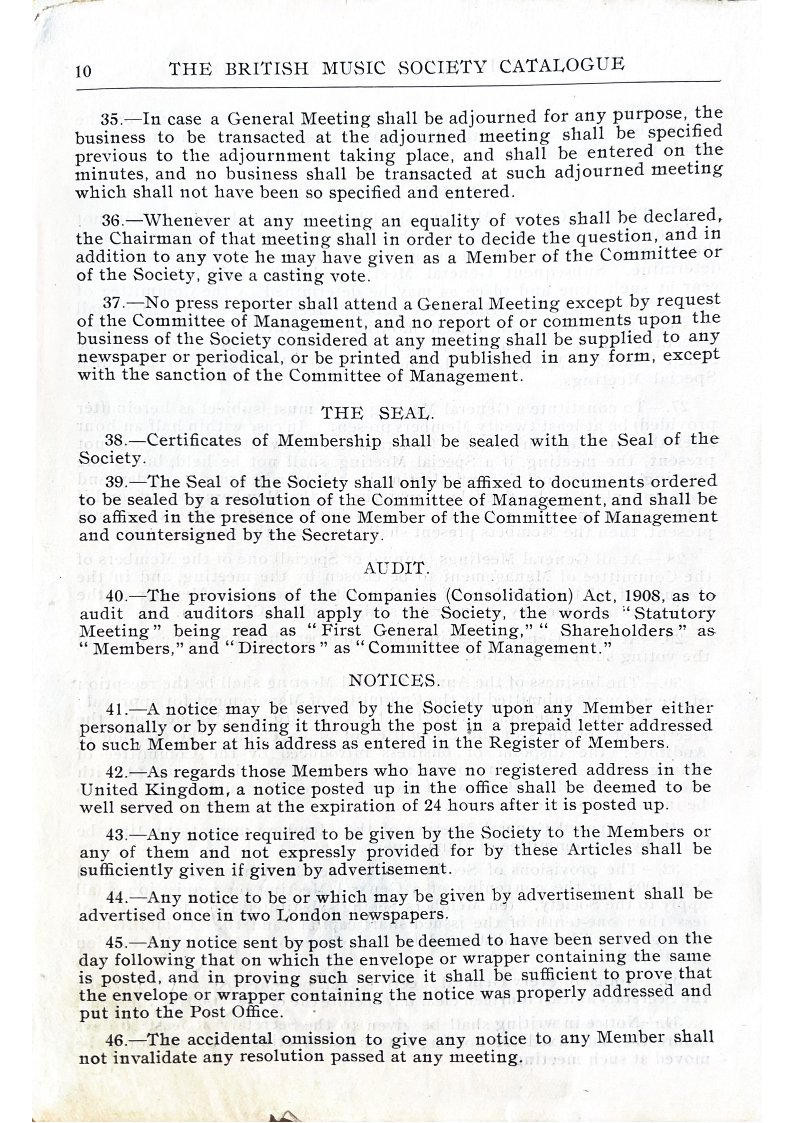 10 THE BRITISH MUSIC SOCIETY CATALOGUE

35.—In case a General Meeting shall be adjourned for any purpose, the business to be transacted at the adjourned meeting shall be specified previous to the adjournment taking place, and shall be entered on the minutes, and no business shall be transacted at such adjourned meeting which shall not have been so specified and entered.

36.—Whenever at any meeting an equality of votes shall be declared, the Chairman of that meeting shall in order to decide the question, and in addition to any vote he may have given as a Member of the Committee or of the Society, give a casting vote.

37.—No press reporter shall attend a General Meeting except by request of the Committee of Management, and no report of or comments upon the business of the Society considered at any meeting shall be supplied to any newspaper or periodical, or be printed and published in any form, except with the sanction of the Committee of Management.

THE SEAL.

38.—Certificates of Membership shall be sealed with the Seal of the Society.

39.—The Seal of the Society shall only be affixed to documents ordered to be sealed by a resolution of the Committee of Management, and shall be so affixed in the presence of one Member of the Committee of Management and countersigned by the Secretary.

AUDIT.

40.—The provisions of the Companies (Consolidation) Act, 1908, as to audit and auditors shall apply to the Society, the words "Statutory Meeting" being read as "First General Meeting," "Shareholders" as "Members," and "Directors" as "Committee of Management."

NOTICES.

41.—A notice may be served by the Society upon any Member either personally or by sending it through the post in a prepaid letter addressed to such Member at his address as entered in the Register of Members.

42.—As regards those Members who have no registered address in the United Kingdom, a notice posted up in the office shall be deemed to be well served on them at the expiration of 24 hours after it is posted up.

43.—Any notice required to be given by the Society to the Members or any of them and not expressly provided for by these Articles shall be sufficiently given if given by advertisement.

44.—Any notice to be or which may be given by advertisement shall be advertised once in two London newspapers.

45.—Any notice sent by post shall be deemed to have been served on the day following that on which the envelope or wrapper containing the same is posted, and in proving such service it shall be sufficient to prove that the envelope or wrapper containing the notice was properly addressed and put into the Post Office.

46.—The accidental omission to give any notice to any Member shall not invalidate any resolution passed at any meeting.